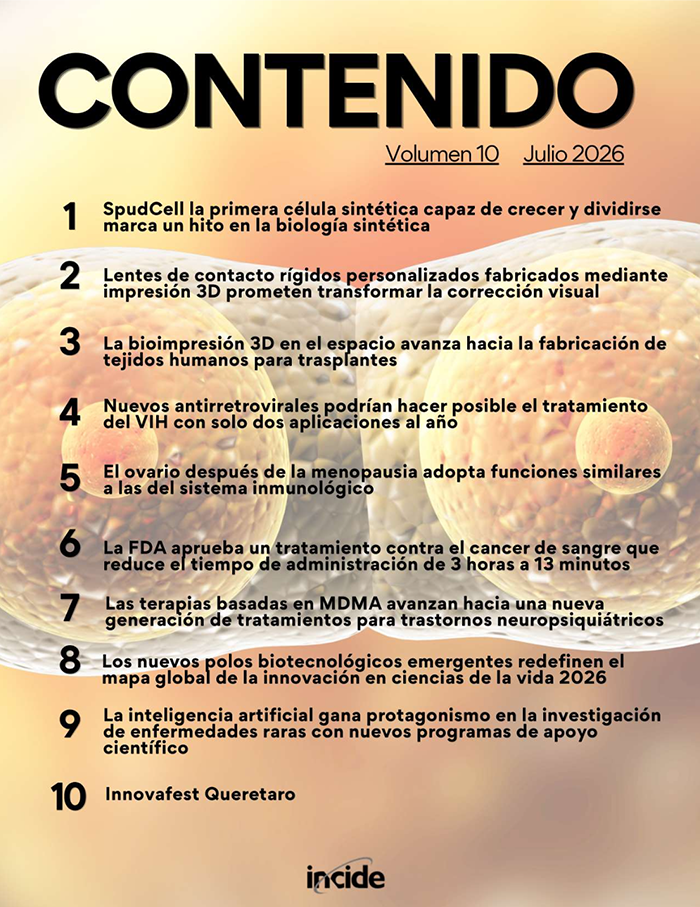 CONTENIDO

Volumen 10 Julio 2026

1 SpudCell la primera célula sintética capaz de crecer y dividirse marca un hito en la biología sintética

2 Lentes de contacto rígidos personalizados fabricados mediante impresión 3D prometen transformar la corrección visual

3 La bioimpresión 3D en el espacio avanza hacia la fabricación de tejidos humanos para trasplantes

4 Nuevos antirretrovirales podrían hacer posible el tratamiento del VIH con solo dos aplicaciones al año

5 El ovario después de la menopausia adopta funciones similares a las del sistema inmunológico

6 La FDA aprueba un tratamiento contra el cancer de sangre que reduce el tiempo de administración de 3 horas a 13 minutos

7 Las terapias basadas en MDMA avanzan hacia una nueva generación de tratamientos para trastornos neuropsiquiátricos

8 Los nuevos polos biotecnológicos emergentes redefinen el mapa global de la innovación en ciencias de la vida 2026

9 La inteligencia artificial gana protagonismo en la investigación de enfermedades raras con nuevos programas de apoyo científico

10 Innovafest Queretaro

incide